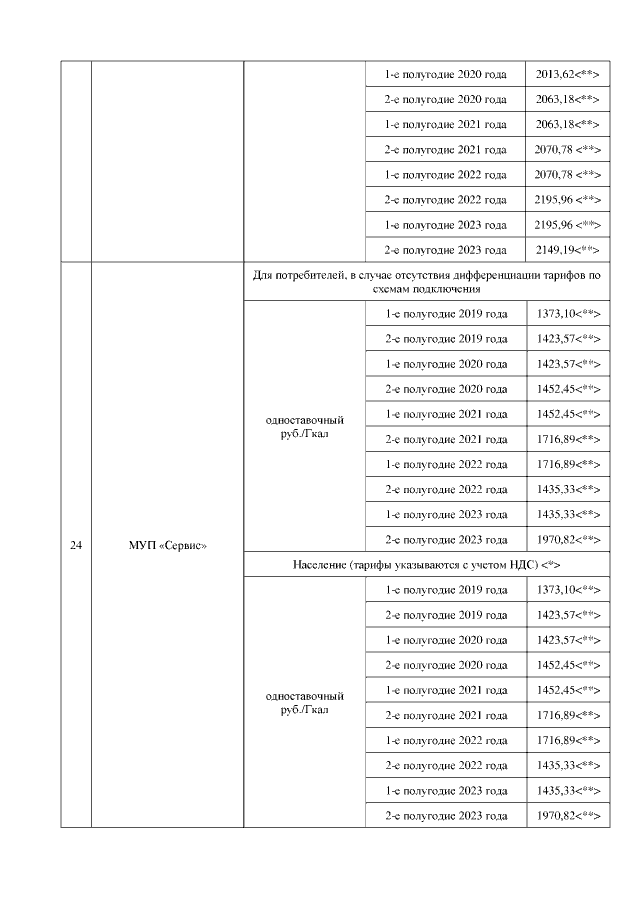 |  |  |  |  |  |
|---|---|---|---|---|
|  |  |  | 1-е полугодие 2020 года | 2013,62<**> |
|  |  |  | 2-е полугодие 2020 года | 2063,18<**> |
|  |  |  | 1-е полугодие 2021 года | 2063,18<**> |
|  |  |  | 2-е полугодие 2021 года | 2070,78 <**> |
|  |  |  | 1-е полугодие 2022 года | 2070,78 <**> |
|  |  |  | 2-е полугодие 2022 года | 2195,96 <**> |
|  |  |  | 1-е полугодие 2023 года | 2195,96 <**> |
|  |  |  | 2-е полугодие 2023 года | 2149,19<**> |
| 24 | МУП «Сервис» | Для потребителей, в случае отсутствия дифференциации тарифов по схемам подключения | | |
|  |  | одноставочный руб./Гкал | 1-е полугодие 2019 года | 1373,10<**> |
|  |  |  | 2-е полугодие 2019 года | 1423,57<**> |
|  |  |  | 1-е полугодие 2020 года | 1423,57<**> |
|  |  |  | 2-е полугодие 2020 года | 1452,45<**> |
|  |  |  | 1-е полугодие 2021 года | 1452,45<**> |
|  |  |  | 2-е полугодие 2021 года | 1716,89<**> |
|  |  |  | 1-е полугодие 2022 года | 1716,89<**> |
|  |  |  | 2-е полугодие 2022 года | 1435,33<**> |
|  |  |  | 1-е полугодие 2023 года | 1435,33<**> |
|  |  |  | 2-е полугодие 2023 года | 1970,82<**> |
|  |  | Население (тарифы указываются с учетом НДС) <*> | | |
|  |  | одноставочный руб./Гкал | 1-е полугодие 2019 года | 1373,10<**> |
|  |  |  | 2-е полугодие 2019 года | 1423,57<**> |
|  |  |  | 1-е полугодие 2020 года | 1423,57<**> |
|  |  |  | 2-е полугодие 2020 года | 1452,45<**> |
|  |  |  | 1-е полугодие 2021 года | 1452,45<**> |
|  |  |  | 2-е полугодие 2021 года | 1716,89<**> |
|  |  |  | 1-е полугодие 2022 года | 1716,89<**> |
|  |  |  | 2-е полугодие 2022 года | 1435,33<**> |
|  |  |  | 1-е полугодие 2023 года | 1435,33<**> |
|  |  |  | 2-е полугодие 2023 года | 1970,82<**> |